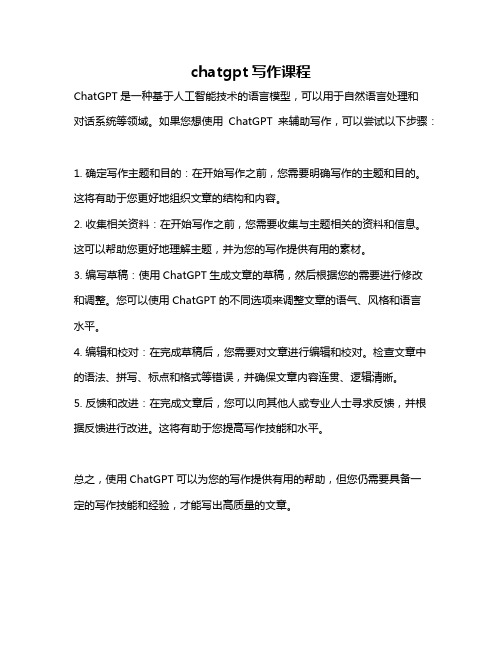 chatgpt 写作课程

ChatGPT 是一种基于人工智能技术的语言模型，可以用于自然语言处理和对话系统等领域。如果您想使用 ChatGPT 来辅助写作，可以尝试以下步骤：

1. 确定写作主题和目的：在开始写作之前，您需要明确写作的主题和目的。这将有助于您更好地组织文章的结构和内容。
2. 收集相关资料：在开始写作之前，您需要收集与主题相关的资料和信息。这可以帮助您更好地理解主题，并为您的写作提供有用的素材。
3. 编写草稿：使用 ChatGPT 生成文章的草稿，然后根据您的需要进行修改和调整。您可以使用 ChatGPT 的不同选项来调整文章的语气、风格和语言水平。
4. 编辑和校对：在完成草稿后，您需要对文章进行编辑和校对。检查文章中的语法、拼写、标点和格式等错误，并确保文章内容连贯、逻辑清晰。
5. 反馈和改进：在完成文章后，您可以向其他人或专业人士寻求反馈，并根据反馈进行改进。这将有助于您提高写作技能和水平。

总之，使用 ChatGPT 可以为您的写作提供有用的帮助，但您仍需要具备一定的写作技能和经验，才能写出高质量的文章。